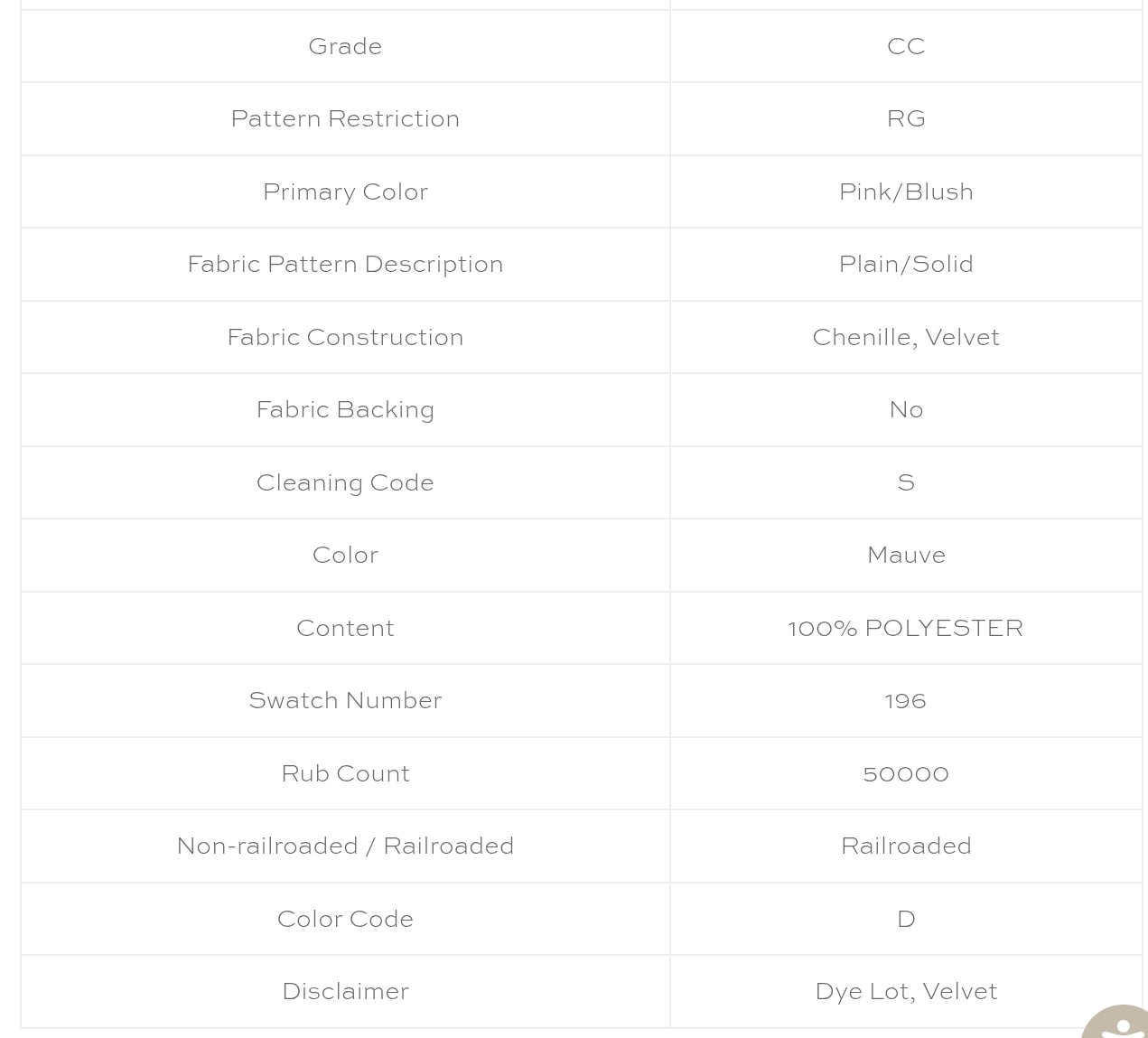 | Grade | CC |
|---|---|
| Pattern Restriction | RG |
| Primary Color | Pink/Blush |
| Fabric Pattern Description | Plain/Solid |
| Fabric Construction | Chenille, Velvet |
| Fabric Backing | No |
| Cleaning Code | S |
| Color | Mauve |
| Content | 100% POLYESTER |
| Swatch Number | 196 |
| Rub Count | 50000 |
| Non-railroaded / Railroaded | Railroaded |
| Color Code | D |
| Disclaimer | Dye Lot, Velvet |